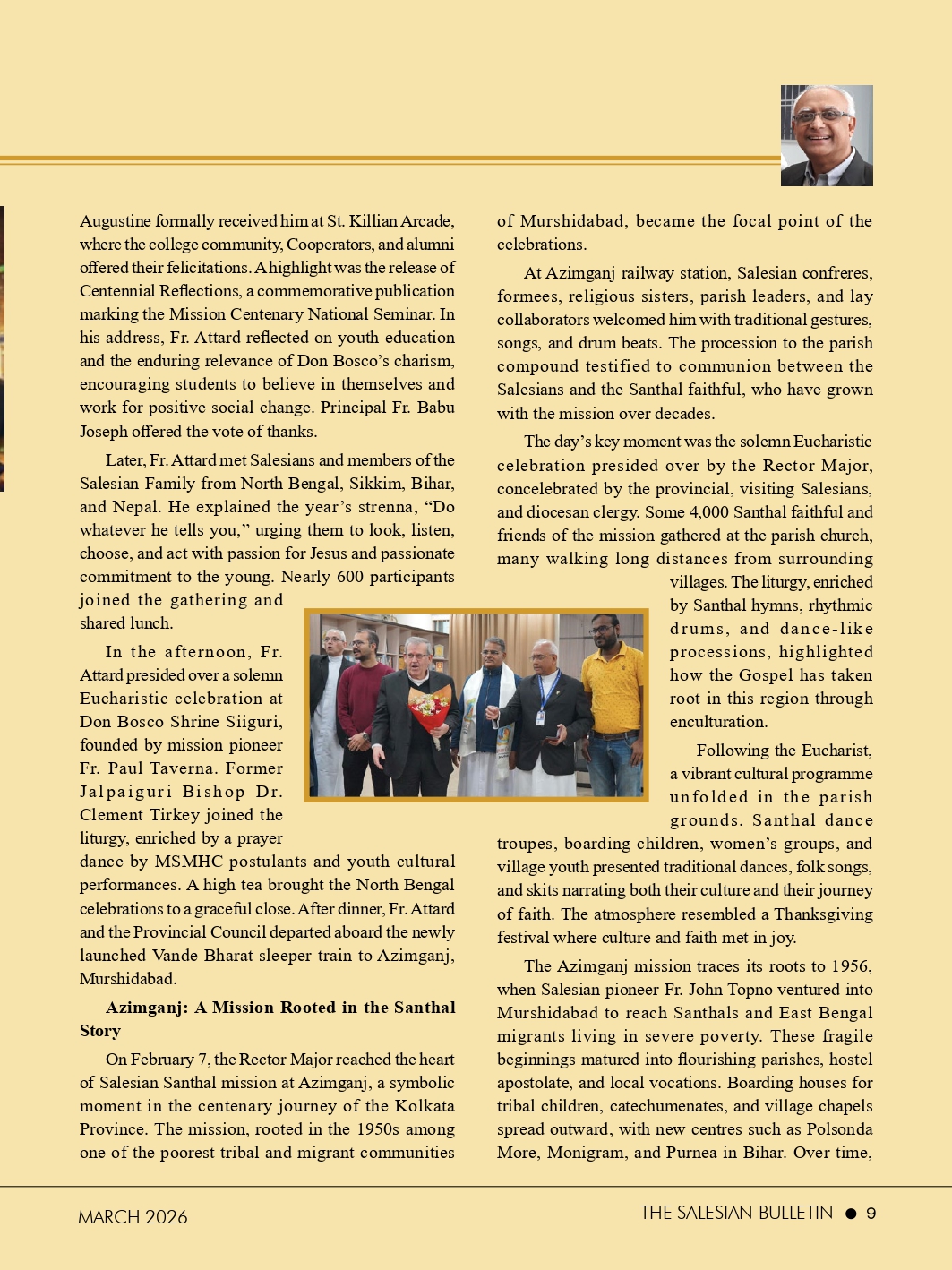 Augustine formally received him at St. Killian Arcade, where the college community, Cooperators, and alumni offered their felicitations. A highlight was the release of Centennial Reflections, a commemorative publication marking the Mission Centenary National Seminar. In his address, Fr. Attard reflected on youth education and the enduring relevance of Don Bosco's charism, encouraging students to believe in themselves and work for positive social change. Principal Fr. Babu Joseph offered the vote of thanks.

Later, Fr. Attard met Salesians and members of the Salesian Family from North Bengal, Sikkim, Bihar, and Nepal. He explained the year's strenna, "Do whatever he tells you," urging them to look, listen, choose, and act with passion for Jesus and passionate commitment to the young. Nearly 600 participants joined the gathering and shared lunch.

In the afternoon, Fr. Attard presided over a solemn Eucharistic celebration at Don Bosco Shrine Siiguri, founded by mission pioneer Fr. Paul Taverna. Former Jalpaiguri Bishop Dr. Clement Tirkey joined the liturgy, enriched by a prayer dance by MSMHC postulants and youth cultural performances. A high tea brought the North Bengal celebrations to a graceful close. After dinner, Fr. Attard and the Provincial Council departed aboard the newly launched Vande Bharat sleeper train to Azimganj, Murshidabad.

Azimganj: A Mission Rooted in the Santhal Story

On February 7, the Rector Major reached the heart of Salesian Santhal mission at Azimganj, a symbolic moment in the centenary journey of the Kolkata Province. The mission, rooted in the 1950s among one of the poorest tribal and migrant communities of Murshidabad, became the focal point of the celebrations.

At Azimganj railway station, Salesian confreres, formees, religious sisters, parish leaders, and lay collaborators welcomed him with traditional gestures, songs, and drum beats. The procession to the parish compound testified to communion between the Salesians and the Santhal faithful, who have grown with the mission over decades.

The day's key moment was the solemn Eucharistic celebration presided over by the Rector Major, concelebrated by the provincial, visiting Salesians, and diocesan clergy. Some 4,000 Santhal faithful and friends of the mission gathered at the parish church, many walking long distances from surrounding villages. The liturgy, enriched by Santhal hymns, rhythmic drums, and dance-like processions, highlighted how the Gospel has taken root in this region through enculturation.

Following the Eucharist, a vibrant cultural programme unfolded in the parish grounds. Santhal dance troupes, boarding children, women's groups, and village youth presented traditional dances, folk songs, and skits narrating both their culture and their journey of faith. The atmosphere resembled a Thanksgiving festival where culture and faith met in joy.

The Azimganj mission traces its roots to 1956, when Salesian pioneer Fr. John Topno ventured into Murshidabad to reach Santhals and East Bengal migrants living in severe poverty. These fragile beginnings matured into flourishing parishes, hostel apostolate, and local vocations. Boarding houses for tribal children, catechumenates, and village chapels spread outward, with new centres such as Polsonda More, Monigram, and Purnea in Bihar. Over time,

MARCH 2026

THE SALESIAN BULLETIN ● 9